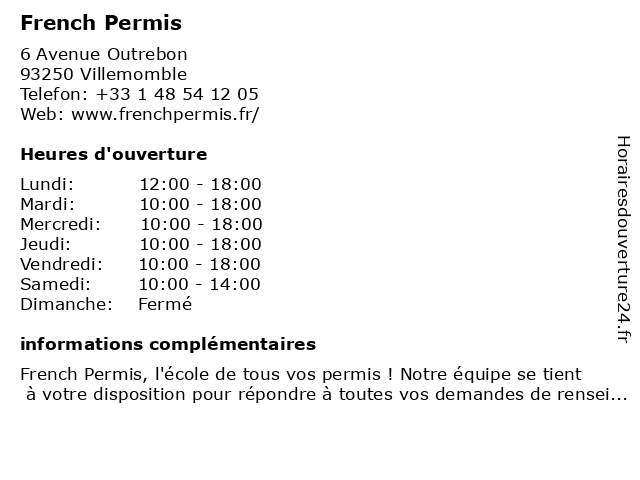 French Permis

6 Avenue Outrebon
93250 Villemomble
Telefon: +33 1 48 54 12 05
Web: www.frenchpermis.fr/

Heures d'ouverture

| | |
|---|---|
| Lundi: | 12:00 - 18:00 |
| Mardi: | 10:00 - 18:00 |
| Mercredi: | 10:00 - 18:00 |
| Jeudi: | 10:00 - 18:00 |
| Vendredi: | 10:00 - 18:00 |
| Samedi: | 10:00 - 14:00 |
| Dimanche: | Fermé |

informations complémentaires

French Permis, l'école de tous vos permis ! Notre équipe se tient à votre disposition pour répondre à toutes vos demandes de rensei...

Horairesdouverture24.fr